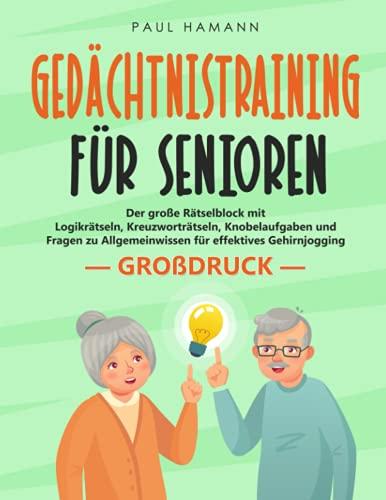 PAUL HAMANN

GEDÄCHTNISTRAINING
FÜR SENIOREN

Der große Rätselblock mit Logikrätseln, Kreuzworträtseln, Knobelaufgaben und Fragen zu Allgemeinwissen für effektives Gehirnjogging

— GROẞDRUCK —